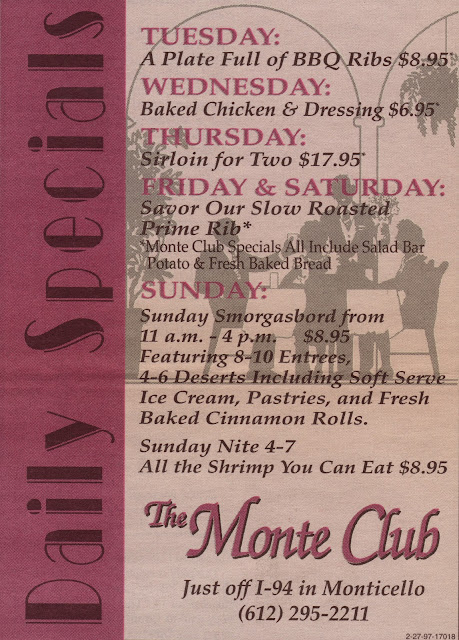 Daily Specials

TUESDAY:
A Plate Full of BBQ Ribs $8.95*

WEDNESDAY:
Baked Chicken & Dressing $6.95*

THURSDAY:
Sirloin for Two $17.95*

FRIDAY & SATURDAY:
Savor Our Slow Roasted Prime Rib*
*Monte Club Specials All Include Salad Bar Potato & Fresh Baked Bread

SUNDAY:
Sunday Smorgasbord from 11 a.m. - 4 p.m. $8.95
Featuring 8-10 Entrees, 4-6 Deserts Including Soft Serve Ice Cream, Pastries, and Fresh Baked Cinnamon Rolls.

Sunday Nite 4-7
All the Shrimp You Can Eat $8.95

The Monte Club

Just off I-94 in Monticello
(612) 295-2211

2-27-97-17018